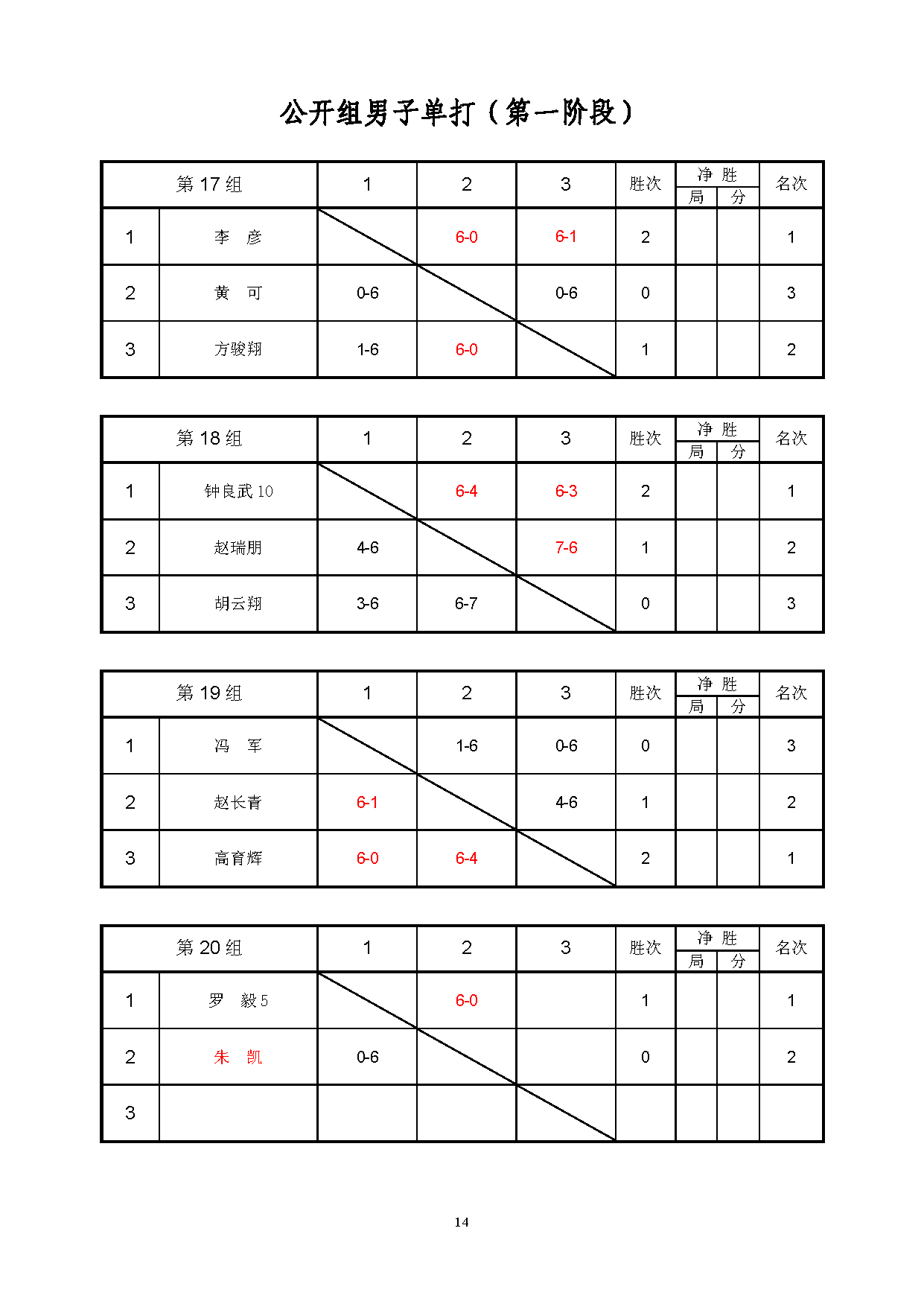 公开组男子单打（第一阶段）

| 第 17 组 | | 1 | 2 | 3 | 胜次 | 净胜 局 | 净胜 分 | 名次 |
|---|---|---|---|---|---|---|---|---|
| 1 | 李　彦 | | 6-0 | 6-1 | 2 | | | 1 |
| 2 | 黄　可 | 0-6 | | 0-6 | 0 | | | 3 |
| 3 | 方骏翔 | 1-6 | 6-0 | | 1 | | | 2 |

| 第 18 组 | | 1 | 2 | 3 | 胜次 | 净胜 局 | 净胜 分 | 名次 |
|---|---|---|---|---|---|---|---|---|
| 1 | 钟良武 10 | | 6-4 | 6-3 | 2 | | | 1 |
| 2 | 赵瑞朋 | 4-6 | | 7-6 | 1 | | | 2 |
| 3 | 胡云翔 | 3-6 | 6-7 | | 0 | | | 3 |

| 第 19 组 | | 1 | 2 | 3 | 胜次 | 净胜 局 | 净胜 分 | 名次 |
|---|---|---|---|---|---|---|---|---|
| 1 | 冯　军 | | 1-6 | 0-6 | 0 | | | 3 |
| 2 | 赵长青 | 6-1 | | 4-6 | 1 | | | 2 |
| 3 | 高育辉 | 6-0 | 6-4 | | 2 | | | 1 |

| 第 20 组 | | 1 | 2 | 3 | 胜次 | 净胜 局 | 净胜 分 | 名次 |
|---|---|---|---|---|---|---|---|---|
| 1 | 罗　毅 5 | | 6-0 | | 1 | | | 1 |
| 2 | 朱　凯 | 0-6 | | | 0 | | | 2 |
| 3 | | | | | | | | |

14